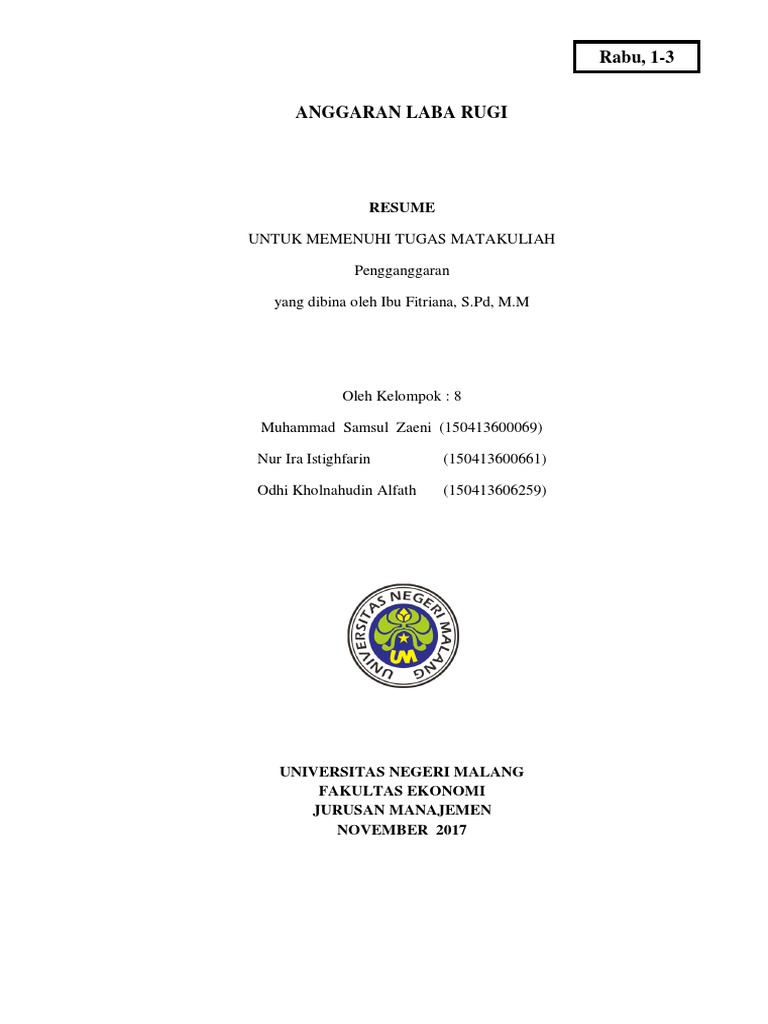 Rabu, 1-3

ANGGARAN LABA RUGI

RESUME

UNTUK MEMENUHI TUGAS MATAKULIAH

Pengganggaran

yang dibina oleh Ibu Fitriana, S.Pd, M.M

Oleh Kelompok : 8

Muhammad Samsul Zaeni (150413600069)

Nur Ira Istighfarin (150413600661)

Odhi Kholnahudin Alfath (150413606259)

UNIVERSITAS NEGERI MALANG

UM

UNIVERSITAS NEGERI MALANG
FAKULTAS EKONOMI
JURUSAN MANAJEMEN
NOVEMBER 2017